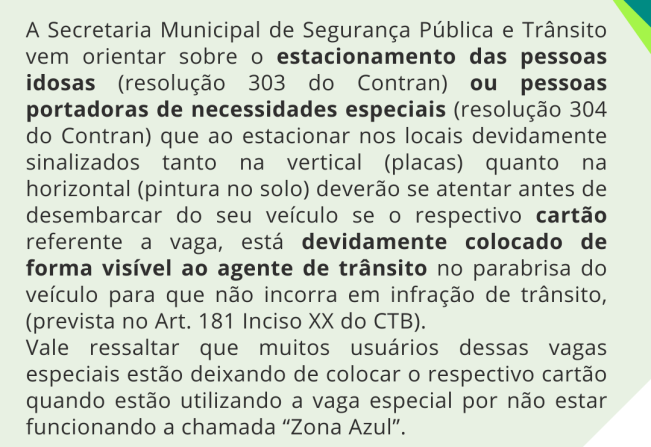 A Secretaria Municipal de Segurança Pública e Trânsito vem orientar sobre o estacionamento das pessoas idosas (resolução 303 do Contran) ou pessoas portadoras de necessidades especiais (resolução 304 do Contran) que ao estacionar nos locais devidamente sinalizados tanto na vertical (placas) quanto na horizontal (pintura no solo) deverão se atentar antes de desembarcar do seu veículo se o respectivo cartão referente a vaga, está devidamente colocado de forma visível ao agente de trânsito no parabrisa do veículo para que não incorra em infração de trânsito, (prevista no Art. 181 Inciso XX do CTB).
Vale ressaltar que muitos usuários dessas vagas especiais estão deixando de colocar o respectivo cartão quando estão utilizando a vaga especial por não estar funcionando a chamada “Zona Azul”.